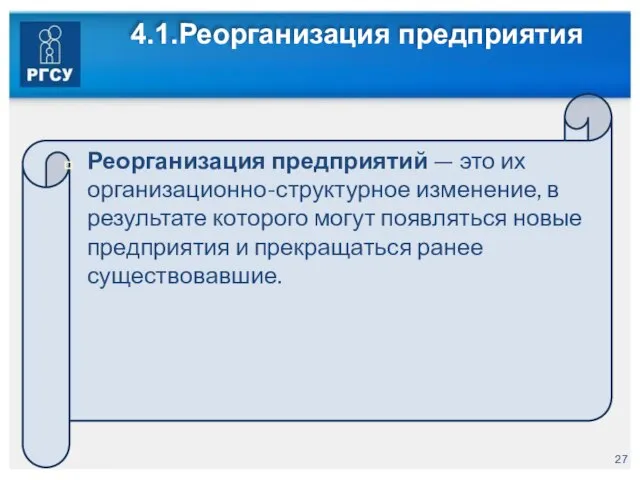 РГСУ

4.1.Реорганизация предприятия

Реорганизация предприятий — это их организационно-структурное изменение, в результате которого могут появляться новые предприятия и прекращаться ранее существовавшие.

27